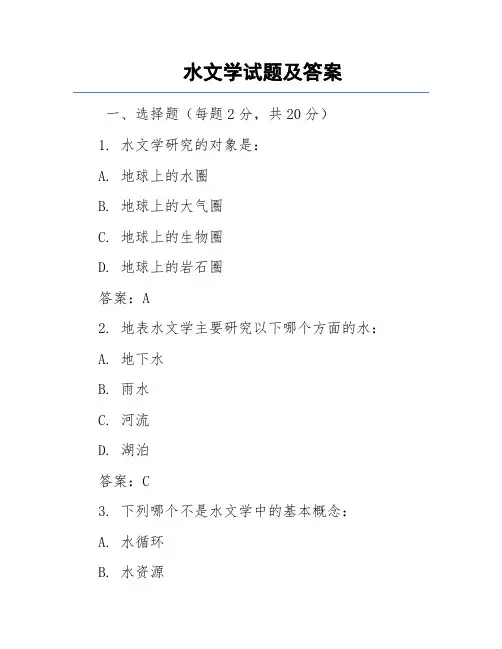 水文学试题及答案

一、选择题（每题 2 分，共 20 分）

1. 水文学研究的对象是：

A. 地球上的水圈

B. 地球上的大气圈

C. 地球上的生物圈

D. 地球上的岩石圈

答案：A

2. 地表水文学主要研究以下哪个方面的水：

A. 地下水

B. 雨水

C. 河流

D. 湖泊

答案：C

3. 下列哪个不是水文学中的基本概念：

A. 水循环

B. 水资源